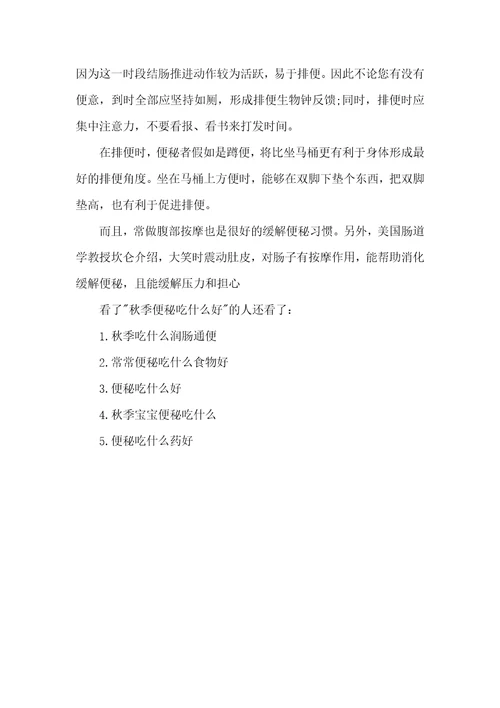 因为这一时段结肠推进动作较为活跃，易于排便。因此不论您有没有便意，到时全部应坚持如厕，形成排便生物钟反馈;同时，排便时应集中注意力，不要看报、看书来打发时间。

在排便时，便秘者假如是蹲便，将比坐马桶更有利于身体形成最好的排便角度。坐在马桶上方便时，能够在双脚下垫个东西，把双脚垫高，也有利于促进排便。

而且，常做腹部按摩也是很好的缓解便秘习惯。另外，美国肠道学教授坎仑介绍，大笑时震动肚皮，对肠子有按摩作用，能帮助消化缓解便秘，且能缓解压力和担心

看了"秋季便秘吃什么好"的人还看了：

1.秋季吃什么润肠通便

2.常常便秘吃什么食物好

3.便秘吃什么好

4.秋季宝宝便秘吃什么

5.便秘吃什么药好